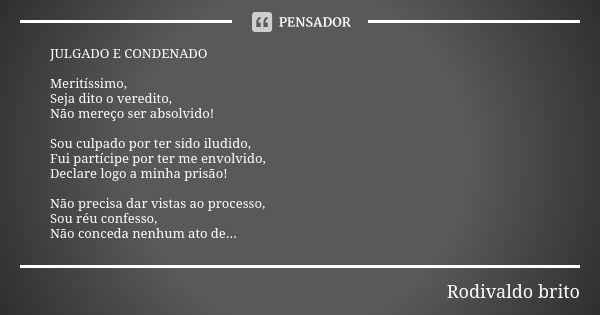 PENSADOR

JULGADO E CONDENADO

Meritíssimo,
Seja dito o veredito,
Não mereço ser absolvido!

Sou culpado por ter sido iludido,
Fui partícipe por ter me envolvido,
Declare logo a minha prisão!

Não precisa dar vistas ao processo,
Sou réu confesso,
Não conceda nenhum ato de...

Rodivaldo brito